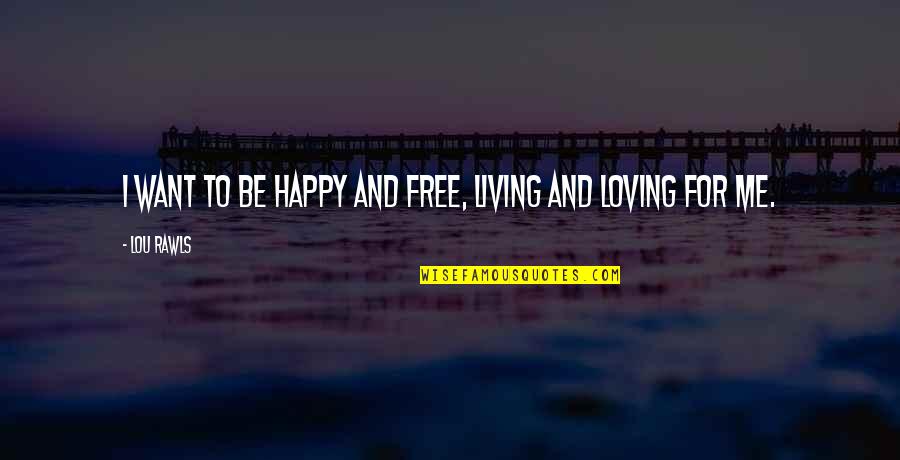 I WANT TO BE HAPPY AND FREE, LIVING AND LOVING FOR ME.

- LOU RAWLS

WISEFAMOUSQUOTES.COM